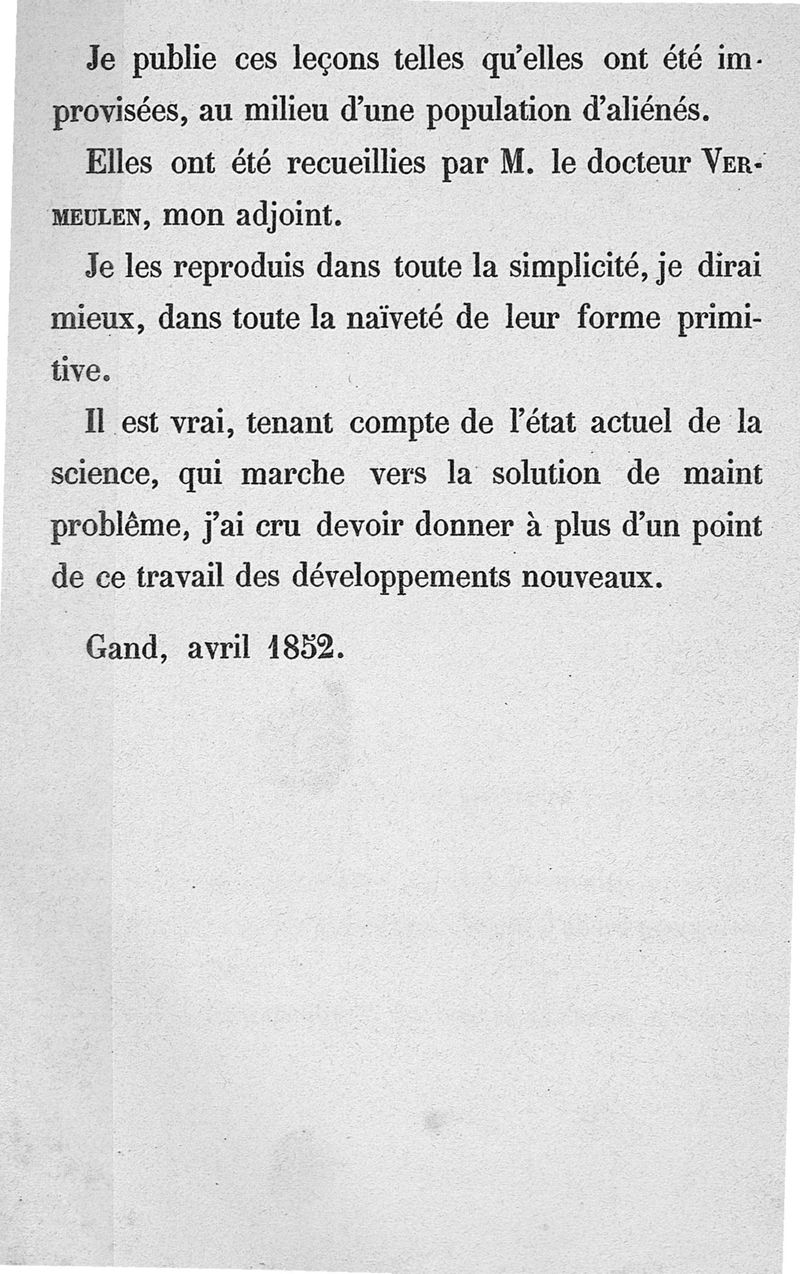 Je publie ces leçons telles qu'elles ont été improvisées, au milieu d'une population d'aliénés.

Elles ont été recueillies par M. le docteur VERMEULEN, mon adjoint.

Je les reproduis dans toute la simplicité, je dirai mieux, dans toute la naïveté de leur forme primitive.

Il est vrai, tenant compte de l'état actuel de la science, qui marche vers la solution de maint problême, j'ai cru devoir donner à plus d'un point de ce travail des développements nouveaux.

Gand, avril 1852.